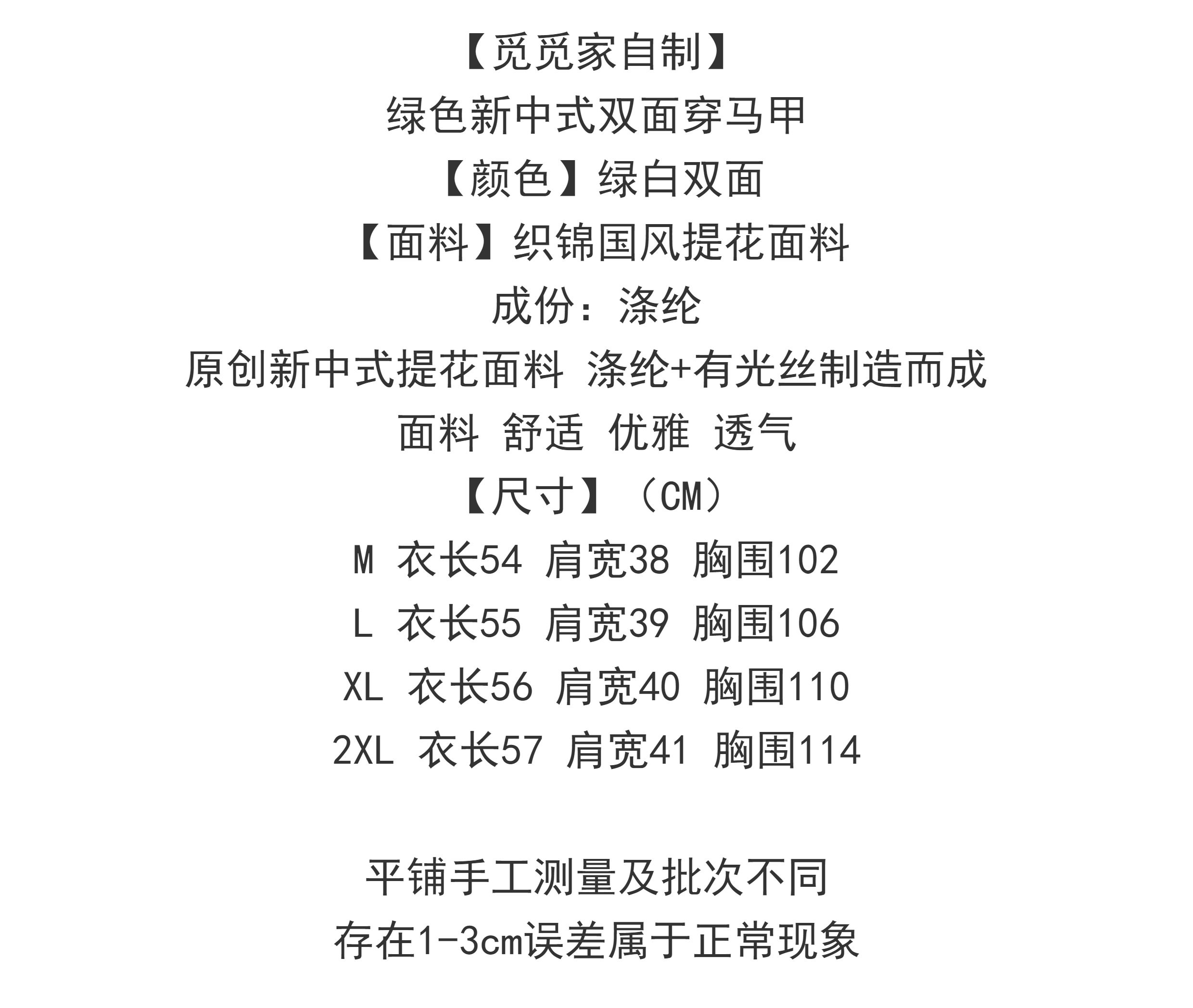 【觅觅家自制】
绿色新中式双面穿马甲
【颜色】绿白双面
【面料】织锦国风提花面料
成份：涤纶
原创新中式提花面料 涤纶+有光丝制造而成
面料 舒适 优雅 透气
【尺寸】（CM）
M 衣长54 肩宽38 胸围102
L 衣长55 肩宽39 胸围106
XL 衣长56 肩宽40 胸围110
2XL 衣长57 肩宽41 胸围114

平铺手工测量及批次不同
存在1-3cm误差属于正常现象